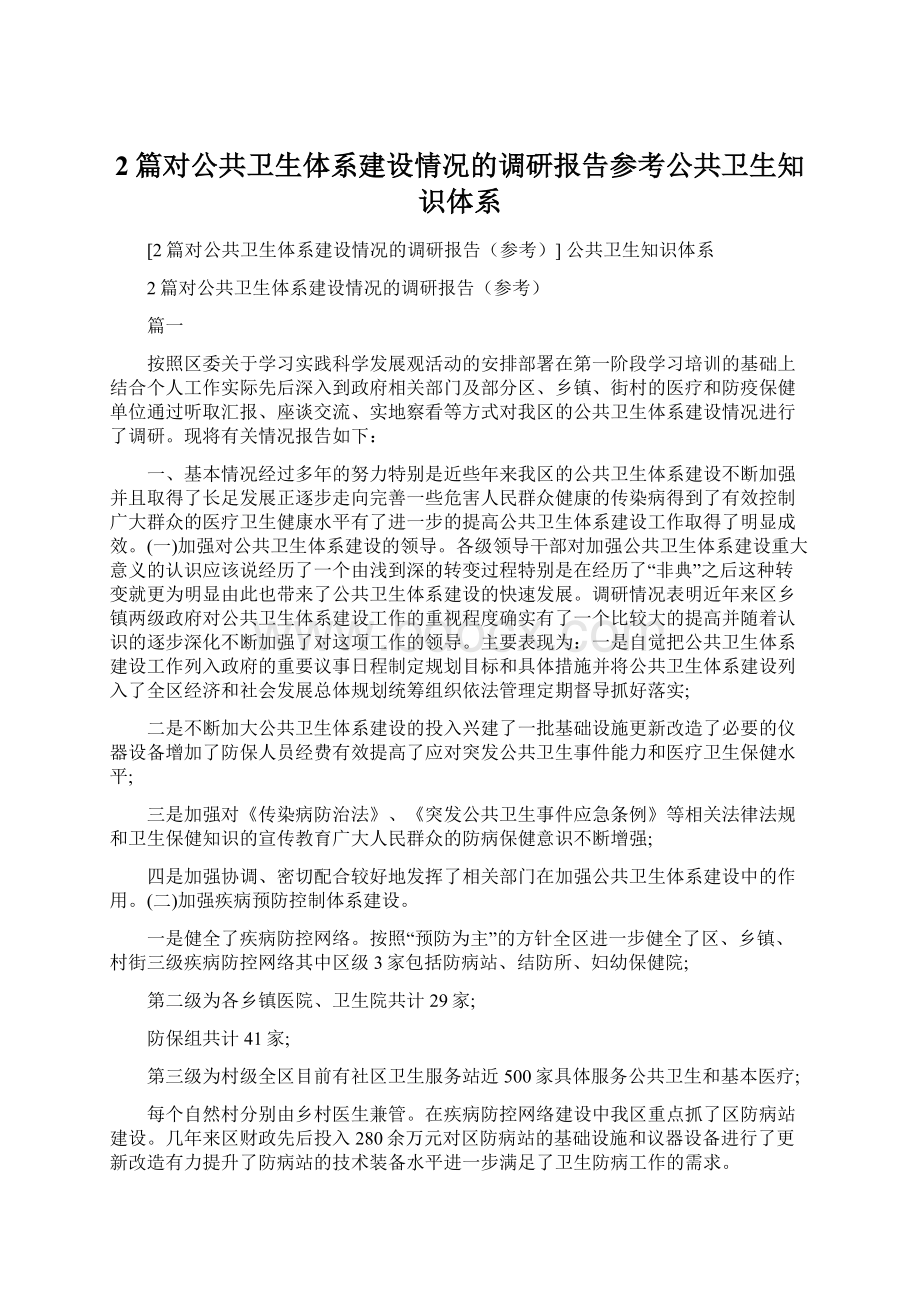 2篇对公共卫生体系建设情况的调研报告参考公共卫生知识体系

[2篇对公共卫生体系建设情况的调研报告（参考）] 公共卫生知识体系

2篇对公共卫生体系建设情况的调研报告（参考）

篇一

按照区委关于学习实践科学发展观活动的安排部署在第一阶段学习培训的基础上结合个人工作实际先后深入到政府相关部门及部分区、乡镇、街村的医疗和防疫保健单位通过听取汇报、座谈交流、实地察看等方式对我区的公共卫生体系建设情况进行了调研。现将有关情况报告如下：

一、基本情况经过多年的努力特别是近些年来我区的公共卫生体系建设不断加强并且取得了长足发展正逐步走向完善一些危害人民群众健康的传染病得到了有效控制广大群众的医疗卫生健康水平有了进一步的提高公共卫生体系建设工作取得了明显成效。(一)加强对公共卫生体系建设的领导。各级领导干部对加强公共卫生体系建设重大意义的认识应该说经历了一个由浅到深的转变过程特别是在经历了“非典”之后这种转变就更为明显由此也带来了公共卫生体系建设的快速发展。调研情况表明近年来区乡镇两级政府对公共卫生体系建设工作的重视程度确实有了一个比较大的提高并随着认识的逐步深化不断加强了对这项工作的领导。主要表现为：一是自觉把公共卫生体系建设工作列入政府的重要议事日程制定规划目标和具体措施并将公共卫生体系建设列入了全区经济和社会发展总体规划统筹组织依法管理定期督导抓好落实;

二是不断加大公共卫生体系建设的投入兴建了一批基础设施更新改造了必要的仪器设备增加了防保人员经费有效提高了应对突发公共卫生事件能力和医疗卫生保健水平;

三是加强对《传染病防治法》、《突发公共卫生事件应急条例》等相关法律法规和卫生保健知识的宣传教育广大人民群众的防病保健意识不断增强;

四是加强协调、密切配合较好地发挥了相关部门在加强公共卫生体系建设中的作用。(二)加强疾病预防控制体系建设。

一是健全了疾病防控网络。按照“预防为主”的方针全区进一步健全了区、乡镇、村街三级疾病防控网络其中区级3家包括防病站、结防所、妇幼保健院;

第二级为各乡镇医院、卫生院共计29家;

防保组共计41家;

第三级为村级全区目前有社区卫生服务站近500家具体服务公共卫生和基本医疗;

每个自然村分别由乡村医生兼管。在疾病防控网络建设中我区重点抓了区防病站建设。几年来区财政先后投入280余万元对区防病站的基础设施和议器设备进行了更新改造有力提升了防病站的技术装备水平进一步满足了卫生防病工作的需求。